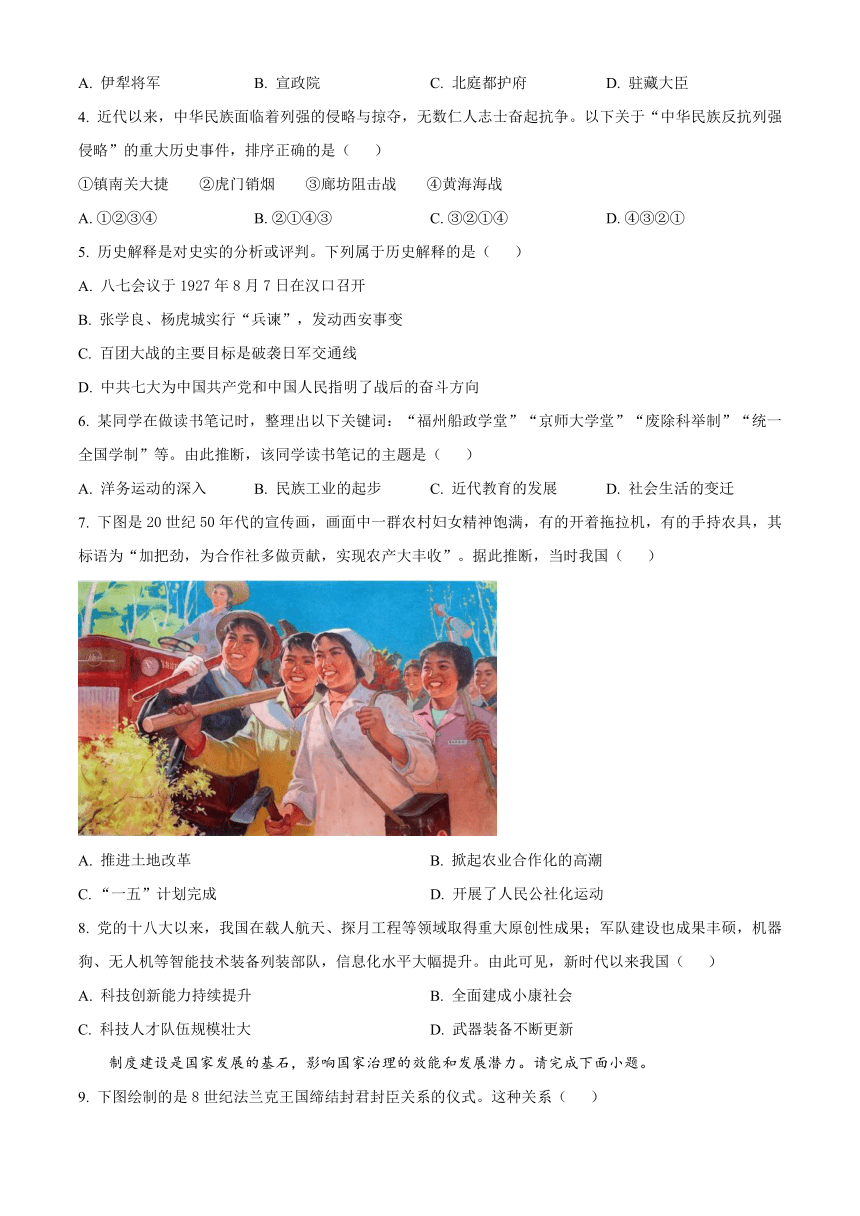 A. 伊犁将军　　B. 宣政院　　C. 北庭都护府　　D. 驻藏大臣

4. 近代以来，中华民族面临着列强的侵略与掠夺，无数仁人志士奋起抗争。以下关于“中华民族反抗列强侵略”的重大历史事件，排序正确的是（　　）

①镇南关大捷　②虎门销烟　③廊坊阻击战　④黄海海战

A. ①②③④　　B. ②①④③　　C. ③②①④　　D. ④③②①

5. 历史解释是对史实的分析或评判。下列属于历史解释的是（　　）

A. 八七会议于 1927 年 8 月 7 日在汉口召开

B. 张学良、杨虎城实行“兵谏”，发动西安事变

C. 百团大战的主要目标是破袭日军交通线

D. 中共七大为中国共产党和中国人民指明了战后的奋斗方向

6. 某同学在做读书笔记时，整理出以下关键词：“福州船政学堂”“京师大学堂”“废除科举制”“统一全国学制”等。由此推断，该同学读书笔记的主题是（　　）

A. 洋务运动的深入　　B. 民族工业的起步　　C. 近代教育的发展　　D. 社会生活的变迁

7. 下图是 20 世纪 50 年代的宣传画，画面中一群农村妇女精神饱满，有的开着拖拉机，有的手持农具，其标语为“加把劲，为合作社多做贡献，实现农产大丰收”。据此推断，当时我国（　　）

A. 推进土地改革　　B. 掀起农业合作化的高潮

C. “一五”计划完成　　D. 开展了人民公社化运动

8. 党的十八大以来，我国在载人航天、探月工程等领域取得重大原创性成果；军队建设也成果丰硕，机器狗、无人机等智能技术装备列装部队，信息化水平大幅提升。由此可见，新时代以来我国（　　）

A. 科技创新能力持续提升　　B. 全面建成小康社会

C. 科技人才队伍规模壮大　　D. 武器装备不断更新

制度建设是国家发展的基石，影响国家治理的效能和发展潜力。请完成下面小题。

9. 下图绘制的是 8 世纪法兰克王国缔结封君封臣关系的仪式。这种关系（　　）